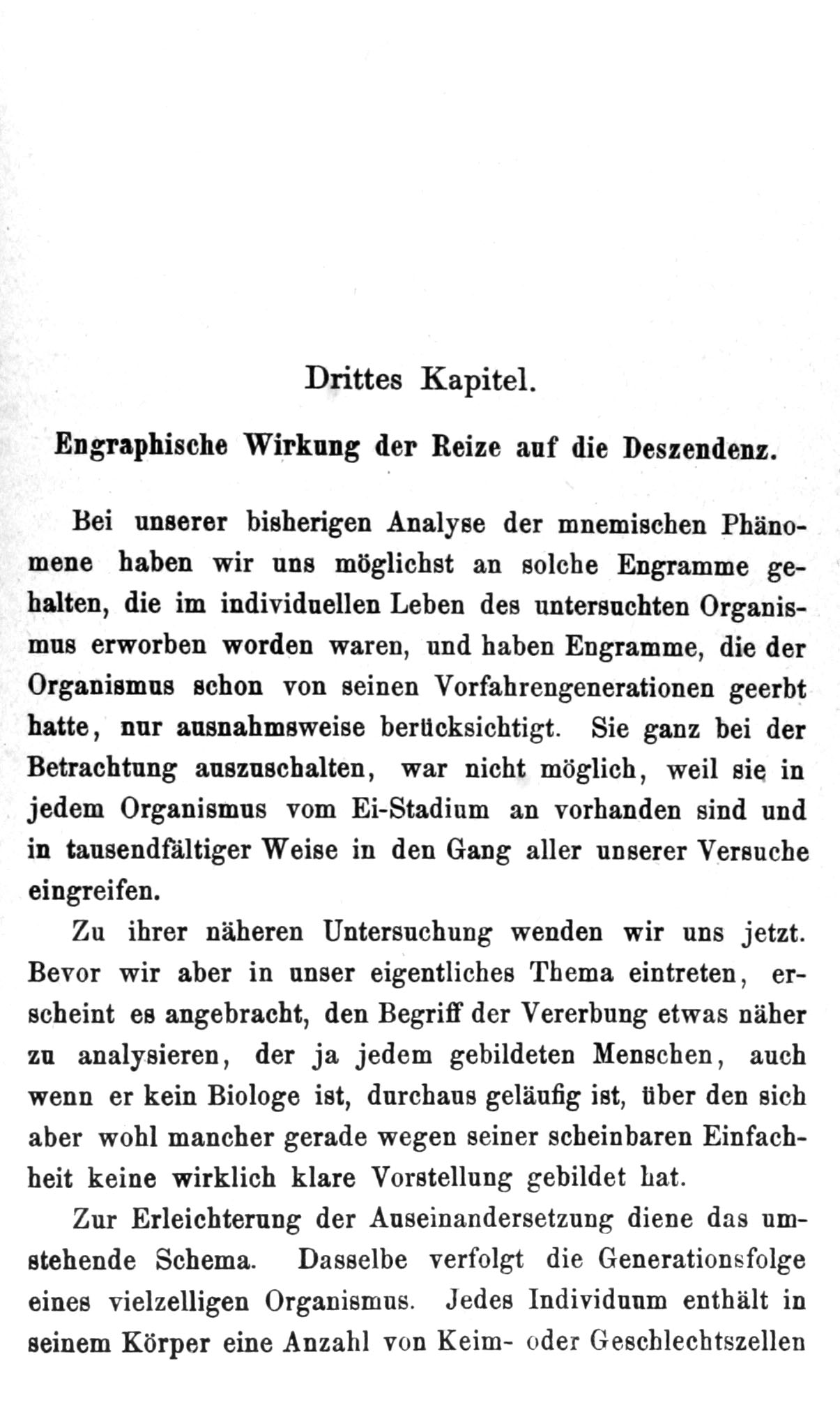 Drittes Kapitel.

Engraphische Wirkung der Reize auf die Deszendenz.

Bei unserer bisherigen Analyse der mnemischen Phänomene haben wir uns möglichst an solche Engramme gehalten, die im individuellen Leben des untersuchten Organismus erworben worden waren, und haben Engramme, die der Organismus schon von seinen Vorfahrengenerationen geerbt hatte, nur ausnahmsweise berücksichtigt. Sie ganz bei der Betrachtung auszuschalten, war nicht möglich, weil sie in jedem Organismus vom Ei-Stadium an vorhanden sind und in tausendfältiger Weise in den Gang aller unserer Versuche eingreifen.

Zu ihrer näheren Untersuchung wenden wir uns jetzt. Bevor wir aber in unser eigentliches Thema eintreten, erscheint es angebracht, den Begriff der Vererbung etwas näher zu analysieren, der ja jedem gebildeten Menschen, auch wenn er kein Biologe ist, durchaus geläufig ist, über den sich aber wohl mancher gerade wegen seiner scheinbaren Einfachheit keine wirklich klare Vorstellung gebildet hat.

Zur Erleichterung der Auseinandersetzung diene das umstehende Schema. Dasselbe verfolgt die Generationsfolge eines vielzelligen Organismus. Jedes Individuum enthält in seinem Körper eine Anzahl von Keim- oder Geschlechtszellen